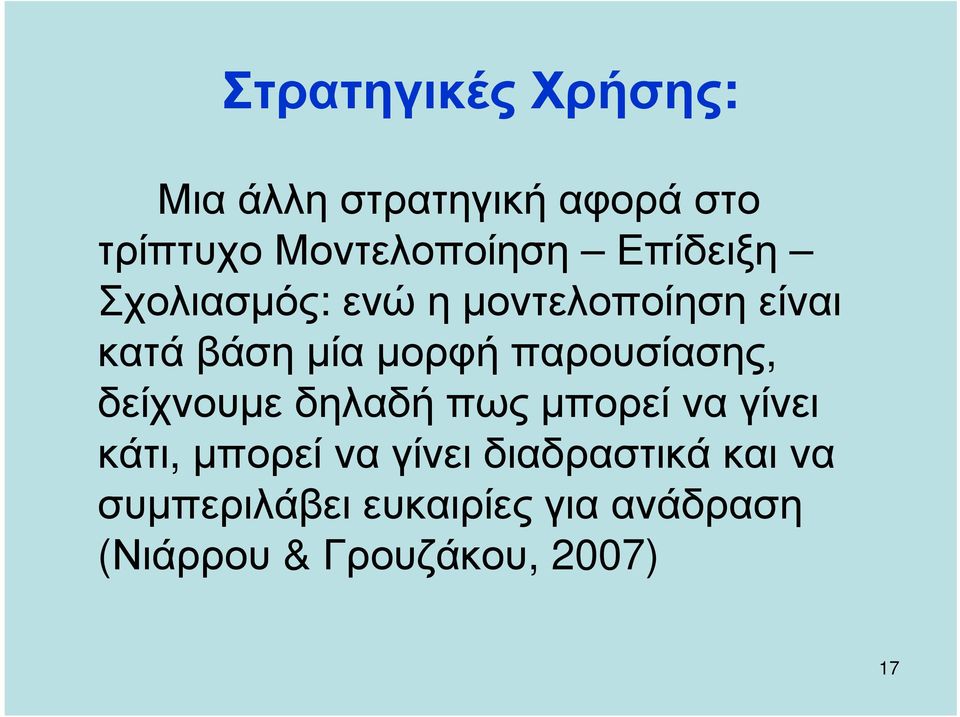 Στρατηγικές Χρήσης:

Μια άλλη στρατηγική αφορά στο τρίπτυχο Μοντελοποίηση – Επίδειξη – Σχολιασμός: ενώ η μοντελοποίηση είναι κατά βάση μία μορφή παρουσίασης, δείχνουμε δηλαδή πως μπορεί να γίνει κάτι, μπορεί να γίνει διαδραστικά και να συμπεριλάβει ευκαιρίες για ανάδραση (Νιάρρου & Γρουζάκου, 2007)

17